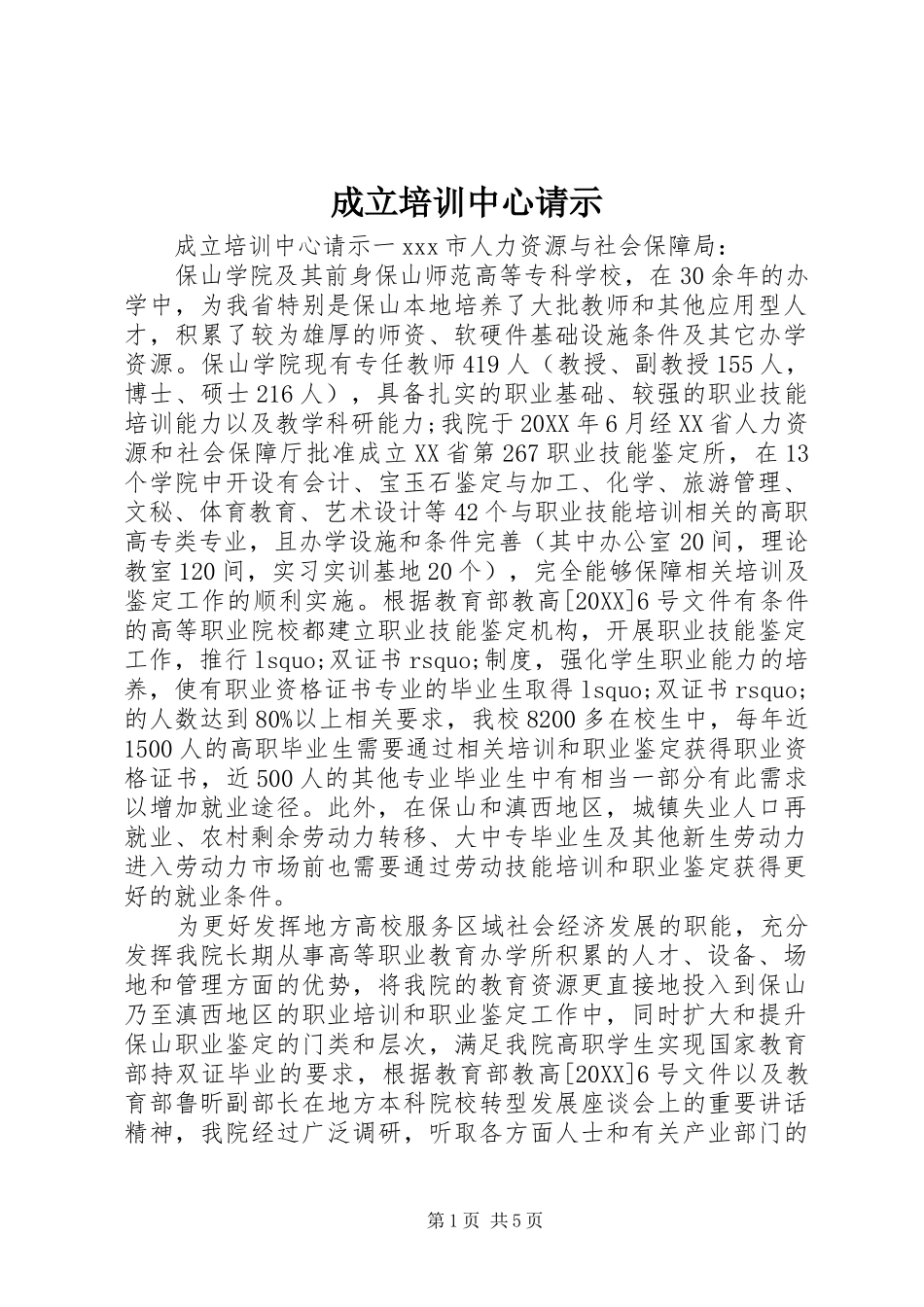 成立培训中心请示

成立培训中心请示一 xxx 市人力资源与社会保障局：

保山学院及其前身保山师范高等专科学校，在 30 余年的办学中，为我省特别是保山本地培养了大批教师和其他应用型人才，积累了较为雄厚的师资、软硬件基础设施条件及其它办学资源。保山学院现有专任教师 419 人（教授、副教授 155 人，博士、硕士 216 人），具备扎实的职业基础、较强的职业技能培训能力以及教学科研能力;我院于 20XX 年 6 月经 XX 省人力资源和社会保障厅批准成立 XX 省第 267 职业技能鉴定所，在 13 个学院中开设有会计、宝玉石鉴定与加工、化学、旅游管理、文秘、体育教育、艺术设计等 42 个与职业技能培训相关的高职高专类专业，且办学设施和条件完善（其中办公室 20 间，理论教室 120 间，实习实训基地 20 个），完全能够保障相关培训及鉴定工作的顺利实施。根据教育部教高[20XX]6 号文件有条件的高等职业院校都建立职业技能鉴定机构，开展职业技能鉴定工作，推行 lsquo;双证书 rsquo;制度，强化学生职业能力的培养，使有职业资格证书专业的毕业生取得 lsquo;双证书 rsquo;的人数达到 80%以上相关要求，我校 8200 多在校生中，每年近 1500 人的高职毕业生需要通过相关培训和职业鉴定获得职业资格证书，近 500 人的其他专业毕业生中有相当一部分有此需求以增加就业途径。此外，在保山和滇西地区，城镇失业人口再就业、农村剩余劳动力转移、大中专毕业生及其他新生劳动力进入劳动力市场前也需要通过劳动技能培训和职业鉴定获得更好的就业条件。

为更好发挥地方高校服务区域社会经济发展的职能，充分发挥我院长期从事高等职业教育办学所积累的人才、设备、场地和管理方面的优势，将我院的教育资源更直接地投入到保山乃至滇西地区的职业培训和职业鉴定工作中，同时扩大和提升保山职业鉴定的门类和层次，满足我院高职学生实现国家教育部持双证毕业的要求，根据教育部教高[20XX]6 号文件以及教育部鲁昕副部长在地方本科院校转型发展座谈会上的重要讲话精神，我院经过广泛调研，听取各方面人士和有关产业部门的

第 1 页 共 5 页